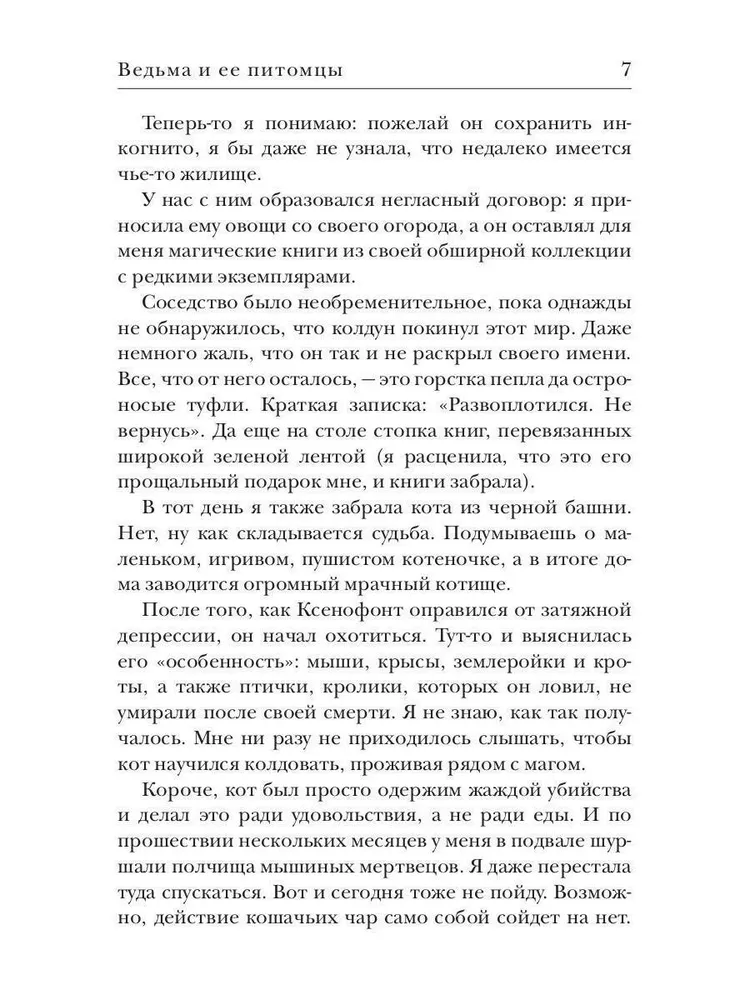 Ведьма и ее питомцы 7

Теперь-то я понимаю: пожелай он сохранить инкогнито, я бы даже не узнала, что недалеко имеется чье-то жилище.

У нас с ним образовался негласный договор: я приносила ему овощи со своего огорода, а он оставлял для меня магические книги из своей обширной коллекции с редкими экземплярами.

Соседство было необременительное, пока однажды не обнаружилось, что колдун покинул этот мир. Даже немного жаль, что он так и не раскрыл своего имени. Все, что от него осталось, — это горстка пепла да остроносые туфли. Краткая записка: «Развоплотился. Не вернусь». Да еще на столе стопка книг, перевязанных широкой зеленой лентой (я расценила, что это его прощальный подарок мне, и книги забрала).

В тот день я также забрала кота из черной башни. Нет, ну как складывается судьба. Подумываешь о маленьком, игривом, пушистом котеночке, а в итоге дома заводится огромный мрачный котище.

После того, как Ксенофонт оправился от затяжной депрессии, он начал охотиться. Тут-то и выяснилась его «особенность»: мыши, крысы, землеройки и кроты, а также птички, кролики, которых он ловил, не умирали после своей смерти. Я не знаю, как так получалось. Мне ни разу не приходилось слышать, чтобы кот научился колдовать, проживая рядом с магом.

Короче, кот был просто одержим жаждой убийства и делал это ради удовольствия, а не ради еды. И по прошествии нескольких месяцев у меня в подвале шуршали полчища мышиных мертвецов. Я даже перестала туда спускаться. Вот и сегодня тоже не пойду. Возможно, действие кошачьих чар само собой сойдет на нет.